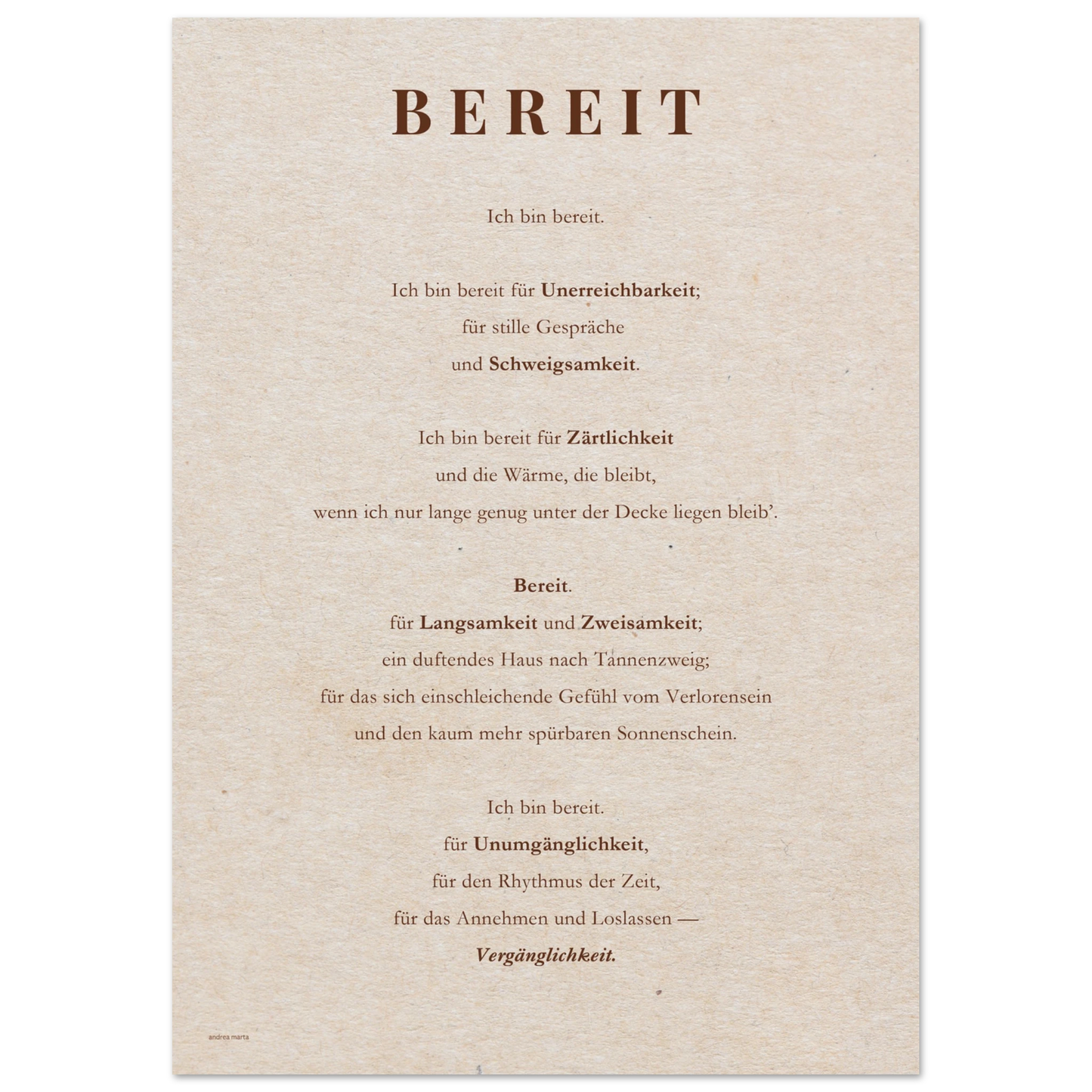 BEREIT

Ich bin bereit.

Ich bin bereit für Unerreichbarkeit;
für stille Gespräche
und Schweigsamkeit.

Ich bin bereit für Zärtlichkeit
und die Wärme, die bleibt,
wenn ich nur lange genug unter der Decke liegen bleib'.

Bereit.
für Langsamkeit und Zweisamkeit;
ein duftendes Haus nach Tannenzweig;
für das sich einschleichende Gefühl vom Verlorensein
und den kaum mehr spürbaren Sonnenschein.

Ich bin bereit.
für Unumgänglichkeit,
für den Rhythmus der Zeit,
für das Annehmen und Loslassen —
Vergänglichkeit.

andrea marta